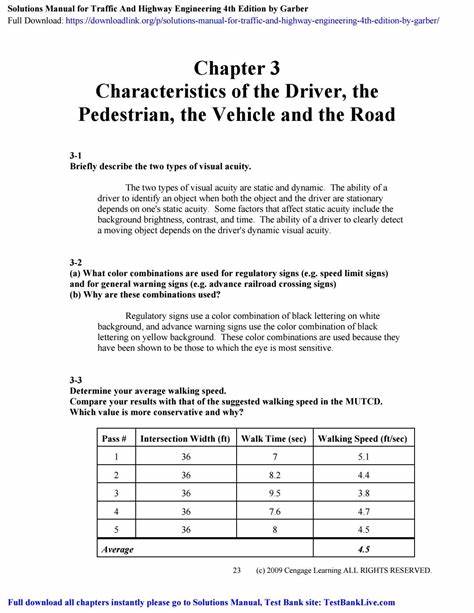 Solutions Manual for Traffic And Highway Engineering 4th Edition by Garber
Full Download: https://downloadlink.org/p/solutions-manual-for-traffic-and-highway-engineering-4th-edition-by-garber/

Chapter 3
Characteristics of the Driver, the Pedestrian, the Vehicle and the Road

3-1
Briefly describe the two types of visual acuity.

The two types of visual acuity are static and dynamic. The ability of a driver to identify an object when both the object and the driver are stationary depends on one's static acuity. Some factors that affect static acuity include the background brightness, contrast, and time. The ability of a driver to clearly detect a moving object depends on the driver's dynamic visual acuity.

3-2
(a) What color combinations are used for regulatory signs (e.g. speed limit signs) and for general warning signs (e.g. advance railroad crossing signs)
(b) Why are these combinations used?

Regulatory signs use a color combination of black lettering on white background, and advance warning signs use the color combination of black lettering on yellow background. These color combinations are used because they have been shown to be those to which the eye is most sensitive.

3-3
Determine your average walking speed.
Compare your results with that of the suggested walking speed in the MUTCD.
Which value is more conservative and why?

| Pass # | Intersection Width (ft) | Walk Time (sec) | Walking Speed (ft/sec) |
|---|---|---|---|
| 1 | 36 | 7 | 5.1 |
| 2 | 36 | 8.2 | 4.4 |
| 3 | 36 | 9.5 | 3.8 |
| 4 | 36 | 7.6 | 4.7 |
| 5 | 36 | 8 | 4.5 |
| Average | | | 4.5 |

23 (c) 2009 Cengage Learning ALL RIGHTS RESERVED.

Full download all chapters instantly please go to Solutions Manual, Test Bank site: TestBankLive.com